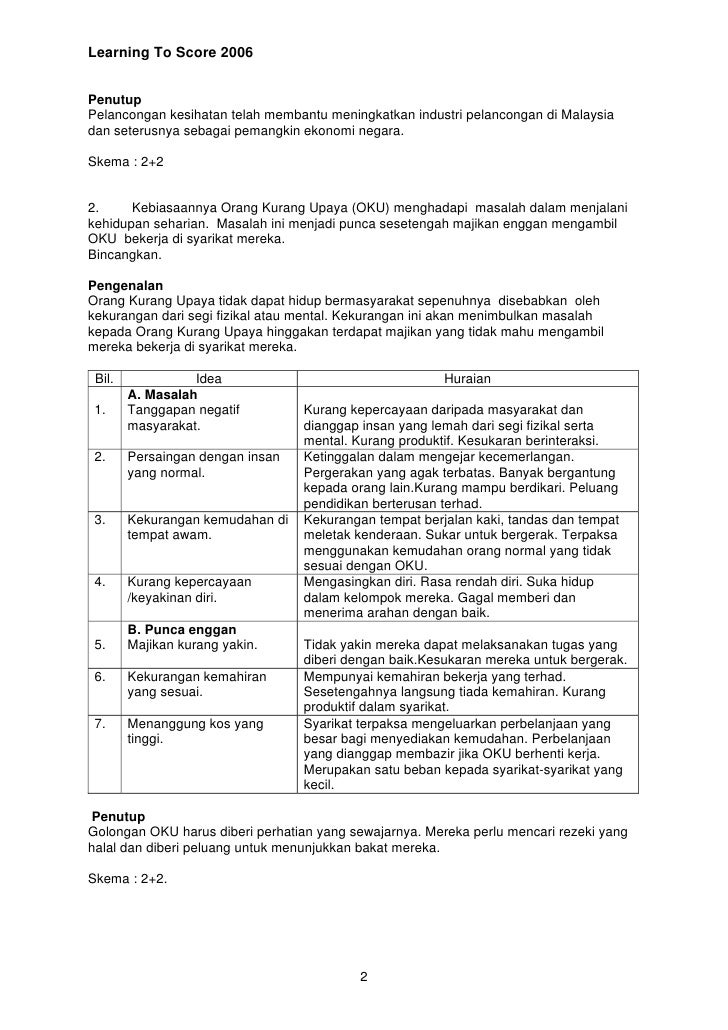 Learning To Score 2006

Penutup
Pelancongan kesihatan telah membantu meningkatkan industri pelancongan di Malaysia dan seterusnya sebagai pemangkin ekonomi negara.

Skema : 2+2

2. Kebiasaannya Orang Kurang Upaya (OKU) menghadapi masalah dalam menjalani kehidupan seharian. Masalah ini menjadi punca sesetengah majikan enggan mengambil OKU bekerja di syarikat mereka.
Bincangkan.

Pengenalan
Orang Kurang Upaya tidak dapat hidup bermasyarakat sepenuhnya disebabkan oleh kekurangan dari segi fizikal atau mental. Kekurangan ini akan menimbulkan masalah kepada Orang Kurang Upaya hinggakan terdapat majikan yang tidak mahu mengambil mereka bekerja di syarikat mereka.

| Bil. | Idea | Huraian |
|---|---|---|
| 1. | A. Masalah Tanggapan negatif masyarakat. | Kurang kepercayaan daripada masyarakat dan dianggap insan yang lemah dari segi fizikal serta mental. Kurang produktif. Kesukaran berinteraksi. |
| 2. | Persaingan dengan insan yang normal. | Ketinggalan dalam mengejar kecemerlangan. Pergerakan yang agak terbatas. Banyak bergantung kepada orang lain.Kurang mampu berdikari. Peluang pendidikan berterusan terhad. |
| 3. | Kekurangan kemudahan di tempat awam. | Kekurangan tempat berjalan kaki, tandas dan tempat meletak kenderaan. Sukar untuk bergerak. Terpaksa menggunakan kemudahan orang normal yang tidak sesuai dengan OKU. |
| 4. | Kurang kepercayaan /keyakinan diri. | Mengasingkan diri. Rasa rendah diri. Suka hidup dalam kelompok mereka. Gagal memberi dan menerima arahan dengan baik. |
| 5. | B. Punca enggan Majikan kurang yakin. | Tidak yakin mereka dapat melaksanakan tugas yang diberi dengan baik.Kesukaran mereka untuk bergerak. |
| 6. | Kekurangan kemahiran yang sesuai. | Mempunyai kemahiran bekerja yang terhad. Sesetengahnya langsung tiada kemahiran. Kurang produktif dalam syarikat. |
| 7. | Menanggung kos yang tinggi. | Syarikat terpaksa mengeluarkan perbelanjaan yang besar bagi menyediakan kemudahan. Perbelanjaan yang dianggap membazir jika OKU berhenti kerja. Merupakan satu beban kepada syarikat-syarikat yang kecil. |

Penutup
Golongan OKU harus diberi perhatian yang sewajarnya. Mereka perlu mencari rezeki yang halal dan diberi peluang untuk menunjukkan bakat mereka.

Skema : 2+2.

2